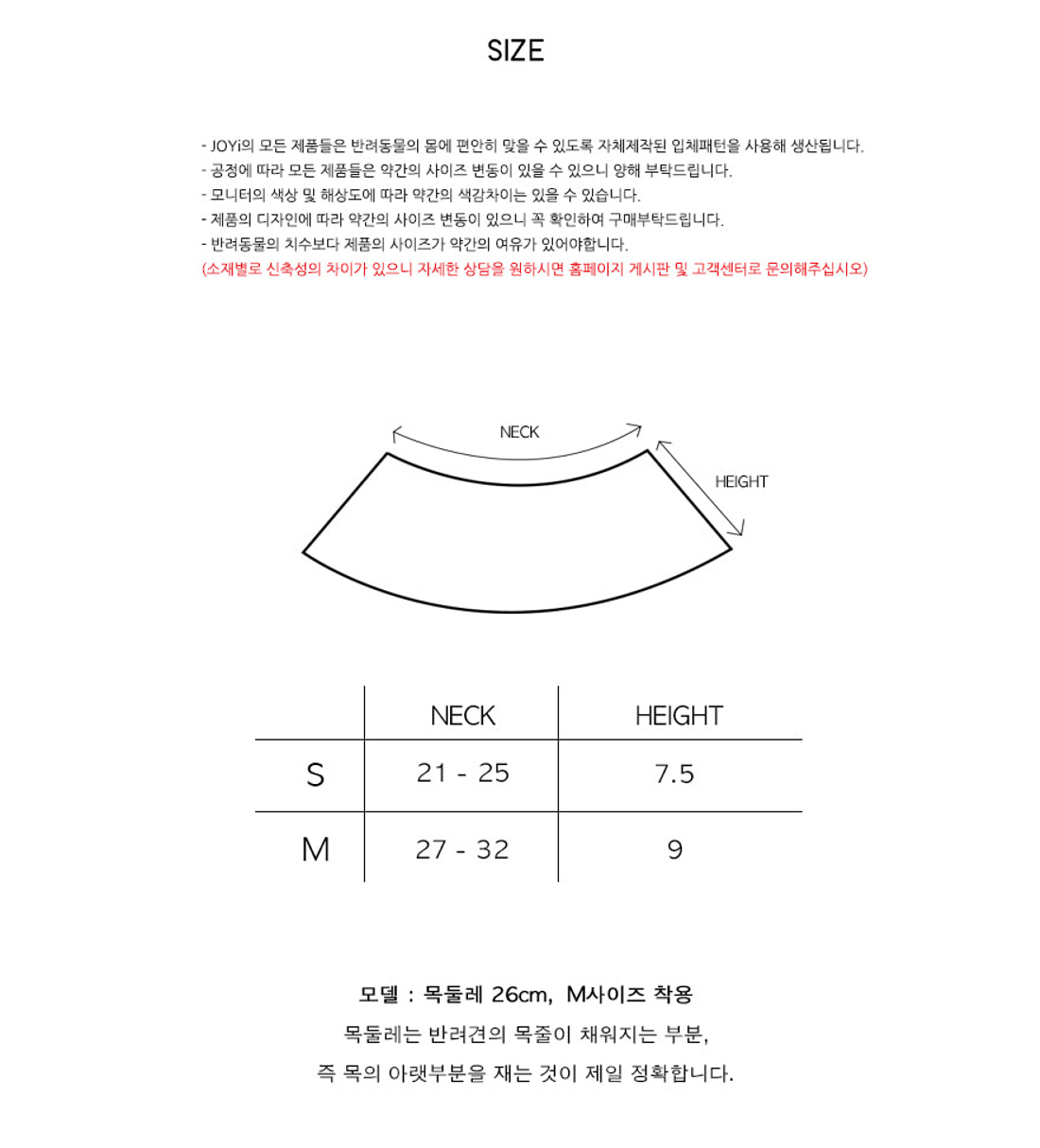 SIZE

- JOYi의 모든 제품들은 반려동물의 몸에 편안히 맞을 수 있도록 자체제작된 입체패턴을 사용해 생산됩니다.
- 공정에 따라 모든 제품들은 약간의 사이즈 변동이 있을 수 있으니 양해 부탁드립니다.
- 모니터의 색상 및 해상도에 따라 약간의 색감차이는 있을 수 있습니다.
- 제품의 디자인에 따라 약간의 사이즈 변동이 있으니 꼭 확인하여 구매부탁드립니다.
- 반려동물의 치수보다 제품의 사이즈가 약간의 여유가 있어야합니다.
(소재별로 신축성의 차이가 있으니 자세한 상담을 원하시면 홈페이지 게시판 및 고객센터로 문의해주십시오)

NECK
HEIGHT

| | NECK | HEIGHT |
|---|---|---|
| S | 21 - 25 | 7.5 |
| M | 27 - 32 | 9 |

모델 : 목둘레 26cm, M사이즈 착용
목둘레는 반려견의 목줄이 채워지는 부분,
즉 목의 아랫부분을 재는 것이 제일 정확합니다.